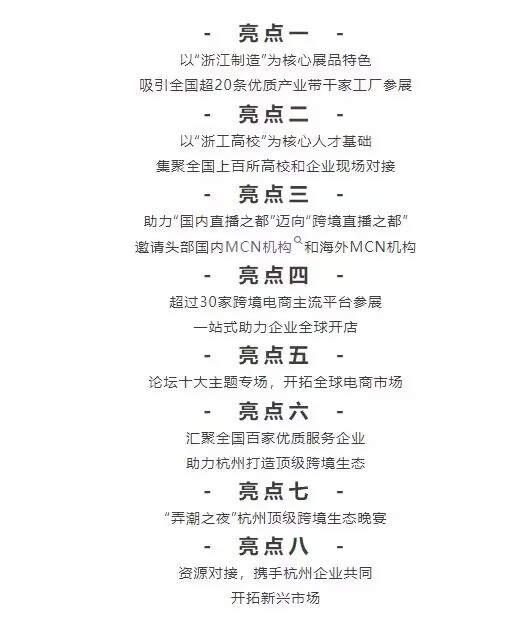 - 亮点一 -
以“浙江制造”为核心展品特色
吸引全国超20条优质产业带千家工厂参展

- 亮点二 -
以“浙工高校”为核心人才基础
集聚全国上百所高校和企业现场对接

- 亮点三 -
助力“国内直播之都”迈向“跨境直播之都”
邀请头部国内MCN机构和海外MCN机构

- 亮点四 -
超过30家跨境电商主流平台参展
一站式助力企业全球开店

- 亮点五 -
论坛十大主题专场，开拓全球电商市场

- 亮点六 -
汇聚全国百家优质服务企业
助力杭州打造顶级跨境生态

- 亮点七 -
“弄潮之夜”杭州顶级跨境生态晚宴

- 亮点八 -
资源对接，携手杭州企业共同
开拓新兴市场